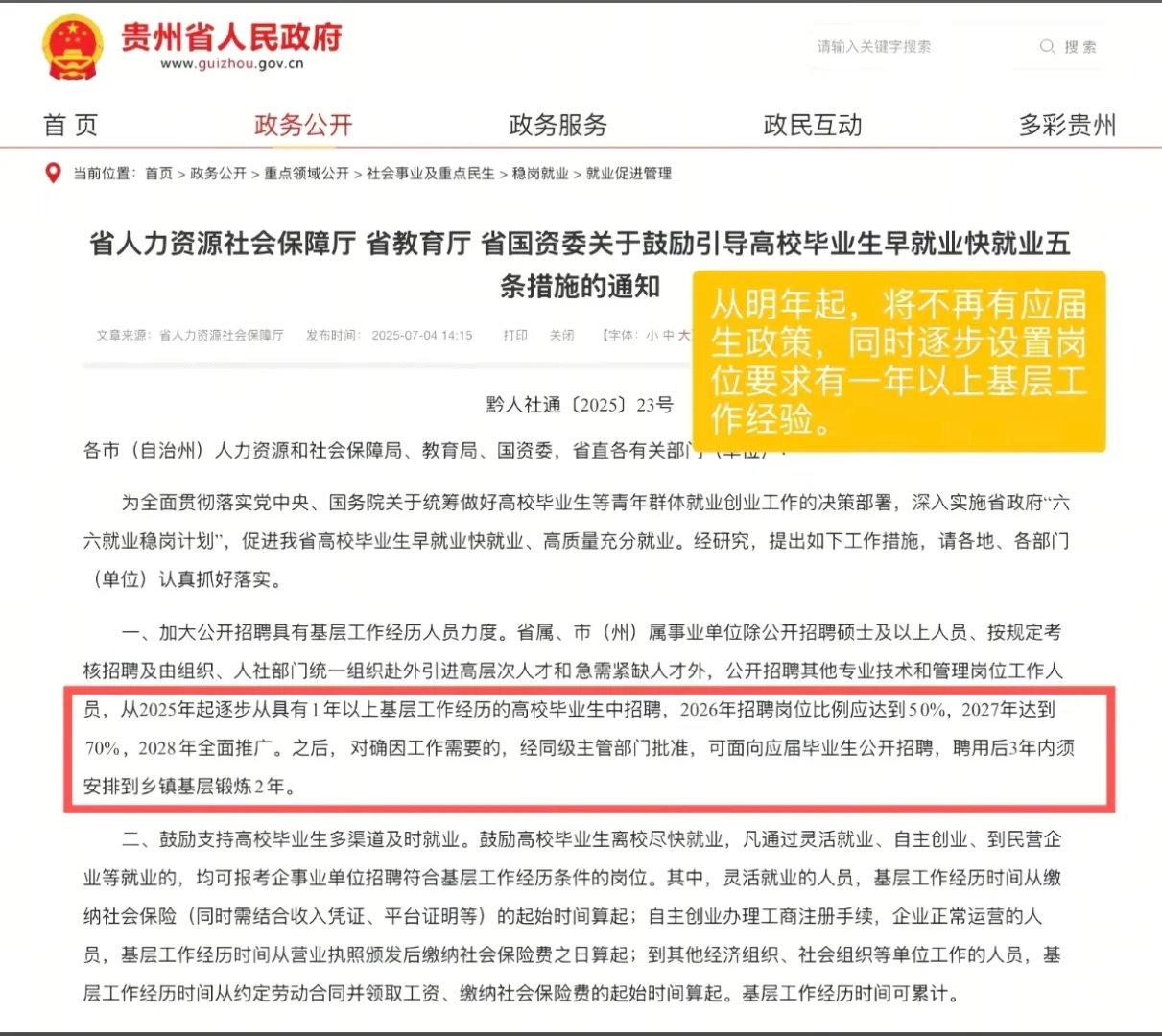 贵州省人民政府
www.guizhou.gov.cn

请输入关键字搜索　搜索

首页　政务公开　政务服务　政民互动　多彩贵州

当前位置：首页 > 政务公开 > 重点领域公开 > 社会事业及重点民生 > 稳岗就业 > 就业促进管理

省人力资源社会保障厅 省教育厅 省国资委关于鼓励引导高校毕业生早就业快就业五条措施的通知

文章来源：省人力资源社会保障厅　发布时间：2025-07-04 14:15　打印　关闭　【字体：小 中 大

从明年起，将不再有应届生政策，同时逐步设置岗位要求有一年以上基层工作经验。

黔人社通〔2025〕23号

各市（自治州）人力资源和社会保障局、教育局、国资委，省直各有关部门（单位）：

为全面贯彻落实党中央、国务院关于统筹做好高校毕业生等青年群体就业创业工作的决策部署，深入实施省政府“六六就业稳岗计划”，促进我省高校毕业生早就业快就业、高质量充分就业。经研究，提出如下工作措施，请各地、各部门（单位）认真抓好落实。

一、加大公开招聘具有基层工作经历人员力度。省属、市（州）属事业单位除公开招聘硕士及以上人员、按规定考核招聘及由组织、人社部门统一组织赴外引进高层次人才和急需紧缺人才外，公开招聘其他专业技术和管理岗位工作人员，从2025年起逐步从具有1年以上基层工作经历的高校毕业生中招聘，2026年招聘岗位比例应达到50%，2027年达到70%，2028年全面推广。之后，对确因工作需要的，经同级主管部门批准，可面向应届毕业生公开招聘，聘用后3年内须安排到乡镇基层锻炼2年。

二、鼓励支持高校毕业生多渠道及时就业。鼓励高校毕业生离校尽快就业，凡通过灵活就业、自主创业、到民营企业等就业的，均可报考企事业单位招聘符合基层工作经历条件的岗位。其中，灵活就业的人员，基层工作经历时间从缴纳社会保险（同时需结合收入凭证、平台证明等）的起始时间算起；自主创业办理工商注册手续，企业正常运营的人员，基层工作经历时间从营业执照颁发后缴纳社会保险费之日算起；到其他经济组织、社会组织等单位工作的人员，基层工作经历时间从约定劳动合同并领取工资、缴纳社会保险费的起始时间算起。基层工作经历时间可累计。